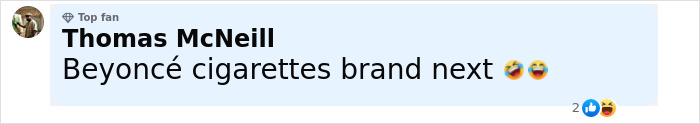 Top fan
Thomas McNeill
Beyoncé cigarettes brand next 🤣😂

2